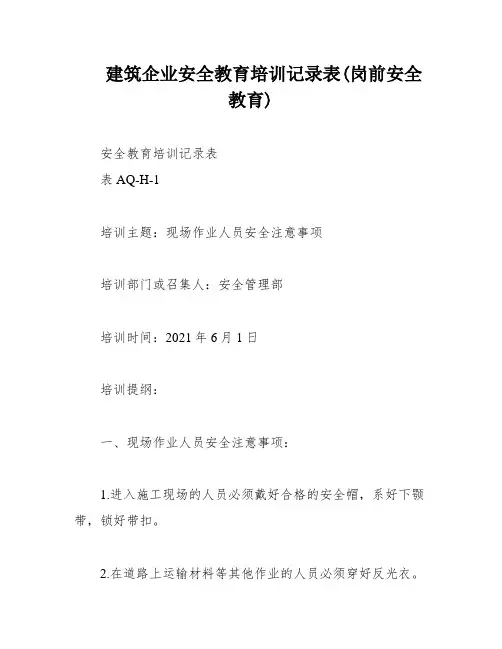 建筑企业安全教育培训记录表(岗前安全教育)

安全教育培训记录表

表 AQ-H-1

培训主题：现场作业人员安全注意事项

培训部门或召集人：安全管理部

培训时间：2021 年 6 月 1 日

培训提纲：

一、现场作业人员安全注意事项：

1.进入施工现场的人员必须戴好合格的安全帽，系好下颚带，锁好带扣。

2.在道路上运输材料等其他作业的人员必须穿好反光衣。